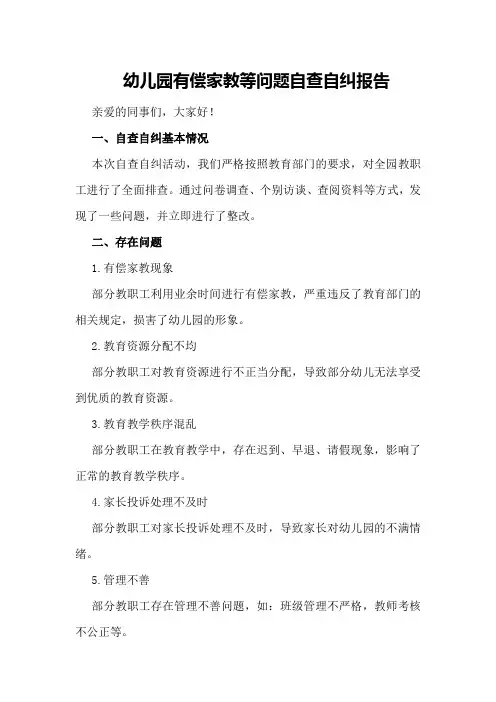 幼儿园有偿家教等问题自查自纠报告

亲爱的同事们，大家好！

一、自查自纠基本情况

本次自查自纠活动，我们严格按照教育部门的要求，对全园教职工进行了全面排查。通过问卷调查、个别访谈、查阅资料等方式，发现了一些问题，并立即进行了整改。

二、存在问题

1.有偿家教现象

部分教职工利用业余时间进行有偿家教，严重违反了教育部门的相关规定，损害了幼儿园的形象。

2.教育资源分配不均

部分教职工对教育资源进行不正当分配，导致部分幼儿无法享受到优质的教育资源。

3.教育教学秩序混乱

部分教职工在教育教学中，存在迟到、早退、请假现象，影响了正常的教育教学秩序。

4.家长投诉处理不及时

部分教职工对家长投诉处理不及时，导致家长对幼儿园的不满情绪。

5.管理不善

部分教职工存在管理不善问题，如：班级管理不严格，教师考核不公正等。